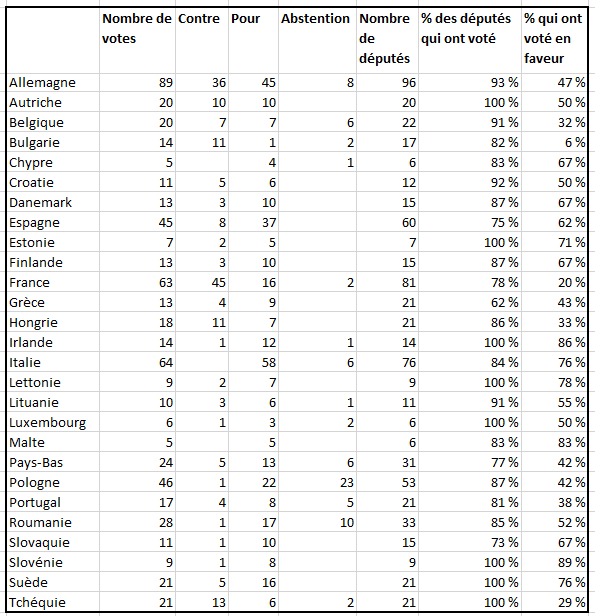 |  | Nombre de votes | Contre | Pour | Abstention | Nombre de députés | % des députés qui ont voté | % qui ont voté en faveur |
|---|---|---|---|---|---|---|---|
| Allemagne | 89 | 36 | 45 | 8 | 96 | 93 % | 47 % |
| Autriche | 20 | 10 | 10 |  | 20 | 100 % | 50 % |
| Belgique | 20 | 7 | 7 | 6 | 22 | 91 % | 32 % |
| Bulgarie | 14 | 11 | 1 | 2 | 17 | 82 % | 6 % |
| Chypre | 5 |  | 4 | 1 | 6 | 83 % | 67 % |
| Croatie | 11 | 5 | 6 |  | 12 | 92 % | 50 % |
| Danemark | 13 | 3 | 10 |  | 15 | 87 % | 67 % |
| Espagne | 45 | 8 | 37 |  | 60 | 75 % | 62 % |
| Estonie | 7 | 2 | 5 |  | 7 | 100 % | 71 % |
| Finlande | 13 | 3 | 10 |  | 15 | 87 % | 67 % |
| France | 63 | 45 | 16 | 2 | 81 | 78 % | 20 % |
| Grèce | 13 | 4 | 9 |  | 21 | 62 % | 43 % |
| Hongrie | 18 | 11 | 7 |  | 21 | 86 % | 33 % |
| Irlande | 14 | 1 | 12 | 1 | 14 | 100 % | 86 % |
| Italie | 64 |  | 58 | 6 | 76 | 84 % | 76 % |
| Lettonie | 9 | 2 | 7 |  | 9 | 100 % | 78 % |
| Lituanie | 10 | 3 | 6 | 1 | 11 | 91 % | 55 % |
| Luxembourg | 6 | 1 | 3 | 2 | 6 | 100 % | 50 % |
| Malte | 5 |  | 5 |  | 6 | 83 % | 83 % |
| Pays-Bas | 24 | 5 | 13 | 6 | 31 | 77 % | 42 % |
| Pologne | 46 | 1 | 22 | 23 | 53 | 87 % | 42 % |
| Portugal | 17 | 4 | 8 | 5 | 21 | 81 % | 38 % |
| Roumanie | 28 | 1 | 17 | 10 | 33 | 85 % | 52 % |
| Slovaquie | 11 | 1 | 10 |  | 15 | 73 % | 67 % |
| Slovénie | 9 | 1 | 8 |  | 9 | 100 % | 89 % |
| Suède | 21 | 5 | 16 |  | 21 | 100 % | 76 % |
| Tchéquie | 21 | 13 | 6 | 2 | 21 | 100 % | 29 % |